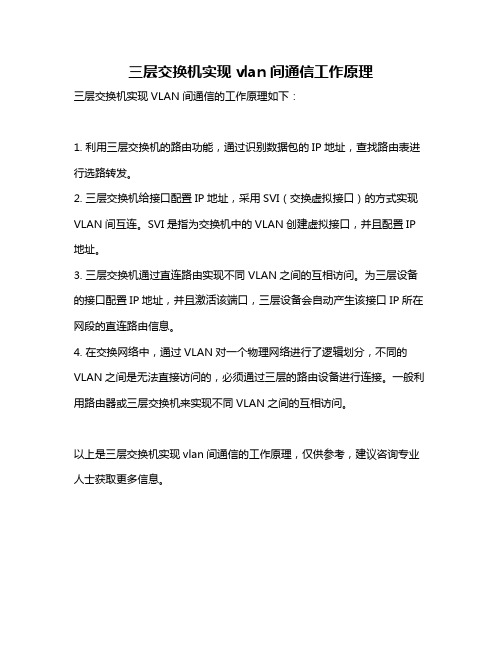 三层交换机实现 vlan 间通信工作原理

三层交换机实现 VLAN 间通信的工作原理如下：

1. 利用三层交换机的路由功能，通过识别数据包的 IP 地址，查找路由表进行选路转发。

2. 三层交换机给接口配置 IP 地址，采用 SVI（交换虚拟接口）的方式实现 VLAN 间互连。SVI 是指为交换机中的 VLAN 创建虚拟接口，并且配置 IP 地址。

3. 三层交换机通过直连路由实现不同 VLAN 之间的互相访问。为三层设备的接口配置 IP 地址，并且激活该端口，三层设备会自动产生该接口 IP 所在网段的直连路由信息。

4. 在交换网络中，通过 VLAN 对一个物理网络进行了逻辑划分，不同的 VLAN 之间是无法直接访问的，必须通过三层的路由设备进行连接。一般利用路由器或三层交换机来实现不同 VLAN 之间的互相访问。

以上是三层交换机实现 vlan 间通信的工作原理，仅供参考，建议咨询专业人士获取更多信息。